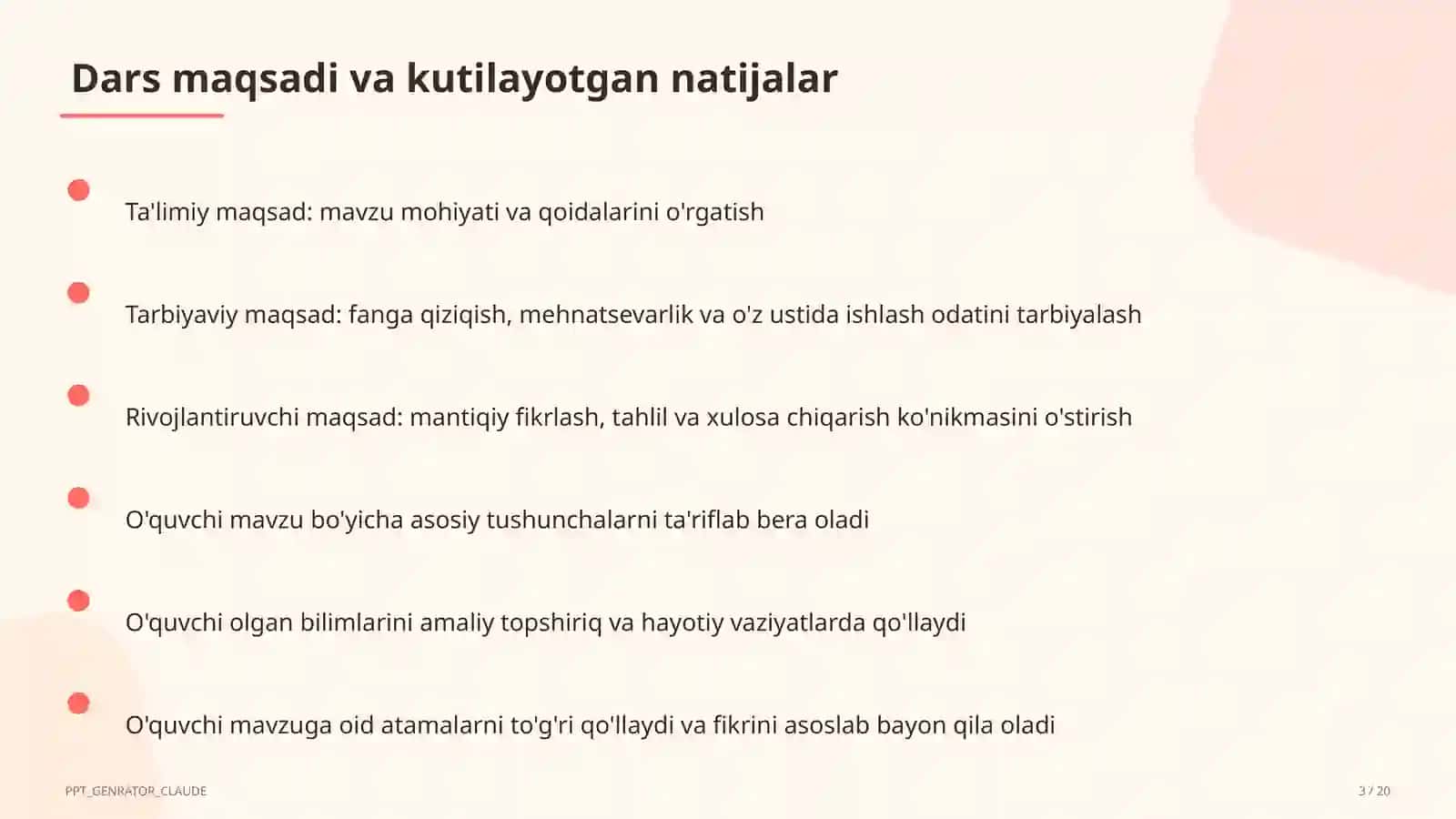 Dars maqsadi va kutilayotgan natijalar

Ta'limiy maqsad: mavzu mohiyati va qoidalarini o'rgatish

Tarbiyaviy maqsad: fanga qiziqish, mehnatsevarlik va o'z ustida ishlash odatini tarbiyalash

Rivojlantiruvchi maqsad: mantiqiy fikrlash, tahlil va xulosa chiqarish ko'nikmasini o'stirish

O'quvchi mavzu bo'yicha asosiy tushunchalarni ta'riflab bera oladi

O'quvchi olgan bilimlarini amaliy topshiriq va hayotiy vaziyatlarda qo'llaydi

O'quvchi mavzuga oid atamalarni to'g'ri qo'llaydi va fikrini asoslab bayon qila oladi

PPT_GENRATOR_CLAUDE

3 / 20